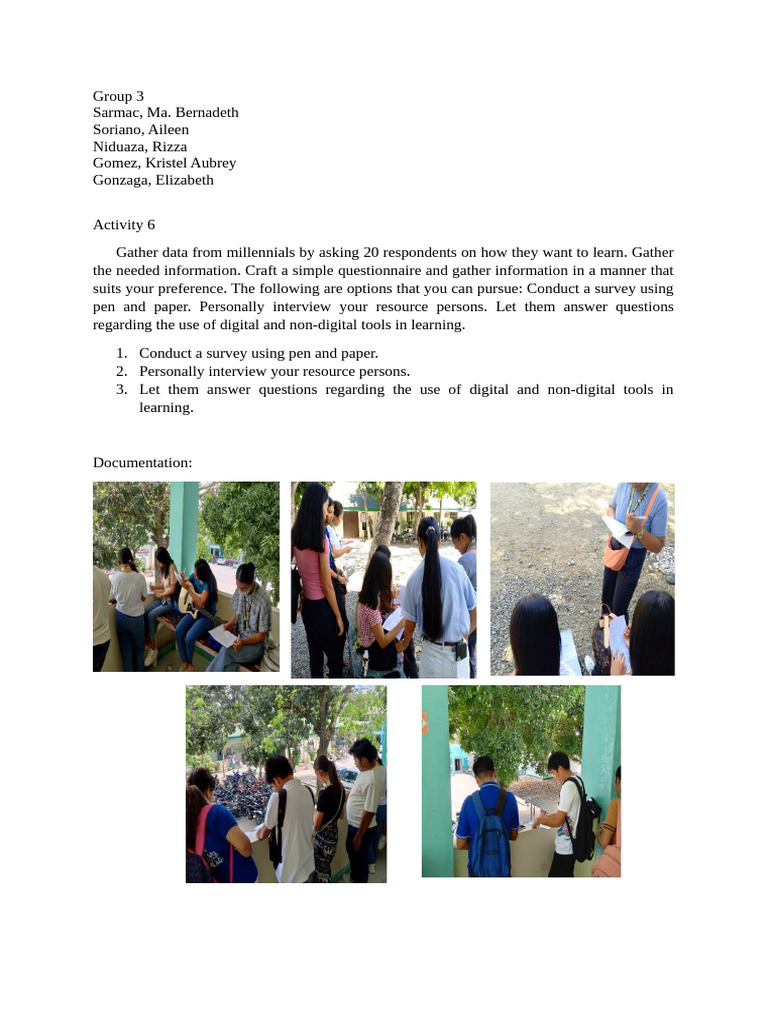 Group 3
Sarmac, Ma. Bernadeth
Soriano, Aileen
Niduaza, Rizza
Gomez, Kristel Aubrey
Gonzaga, Elizabeth

Activity 6

Gather data from millennials by asking 20 respondents on how they want to learn. Gather the needed information. Craft a simple questionnaire and gather information in a manner that suits your preference. The following are options that you can pursue: Conduct a survey using pen and paper. Personally interview your resource persons. Let them answer questions regarding the use of digital and non-digital tools in learning.

1. Conduct a survey using pen and paper.
2. Personally interview your resource persons.
3. Let them answer questions regarding the use of digital and non-digital tools in learning.

Documentation: